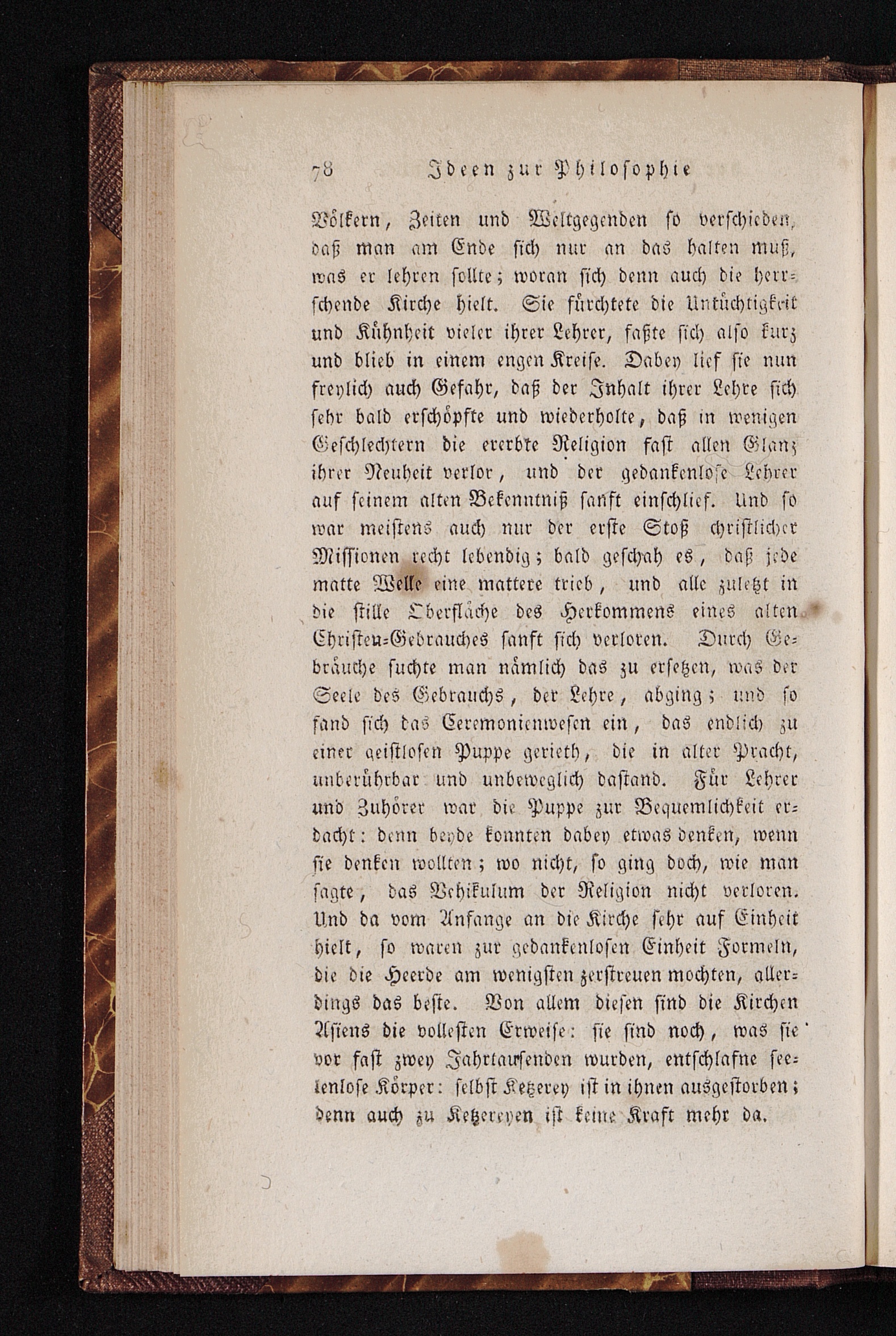 78 Ideen zur Philosophie

Völkern, Zeiten und Weltgegenden so verschieden, daß man am Ende sich nur an das halten muß, was er lehren sollte; woran sich denn auch die herrschende Kirche hielt. Sie fürchtete die Untüchtigkeit und Kühnheit vieler ihrer Lehrer, faßte sich also kurz und blieb in einem engen Kreise. Dabey lief sie nun freylich auch Gefahr, daß der Inhalt ihrer Lehre sich sehr bald erschöpfte und wiederholte, daß in wenigen Geschlechtern die ererbte Religion fast allen Glanz ihrer Neuheit verlor, und der gedankenlose Lehrer auf seinem alten Bekenntniß sanft einschlief. Und so war meistens auch nur der erste Stoß christlicher Missionen recht lebendig; bald geschah es, daß jede matte Welle eine mattere trieb, und alle zuletzt in die stille Oberfläche des Herkommens eines alten Christen-Gebrauches sanft sich verloren. Durch Gebräuche suchte man nämlich das zu ersetzen, was der Seele des Gebrauchs, der Lehre, abging; und so fand sich das Ceremonienwesen ein, das endlich zu einer geistlosen Puppe gerieth, die in alter Pracht, unberührbar und unbeweglich dastand. Für Lehrer und Zuhörer war die Puppe zur Bequemlichkeit erdacht: denn beyde konnten dabey etwas denken, wenn sie denken wollten; wo nicht, so ging doch, wie man sagte, das Vehikulum der Religion nicht verloren. Und da vom Anfange an die Kirche sehr auf Einheit hielt, so waren zur gedankenlosen Einheit Formeln, die die Heerde am wenigsten zerstreuen mochten, allerdings das beste. Von allem diesen sind die Kirchen Asiens die vollesten Erweise: sie sind noch, was sie vor fast zwey Jahrtausenden wurden, entschlafne seelenlose Körper: selbst Ketzerey ist in ihnen ausgestorben; denn auch zu Ketzereyen ist keine Kraft mehr da.